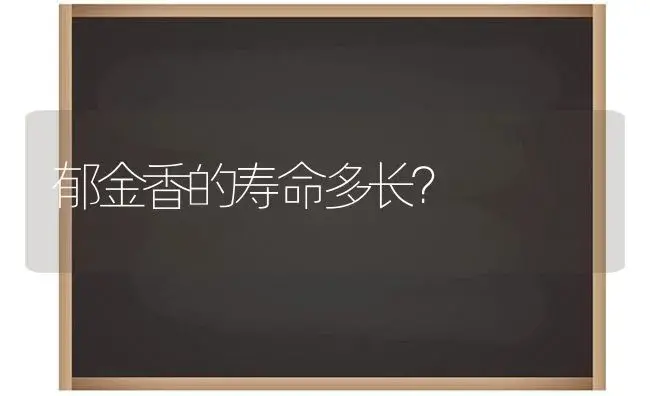 郁金香的寿命多长?